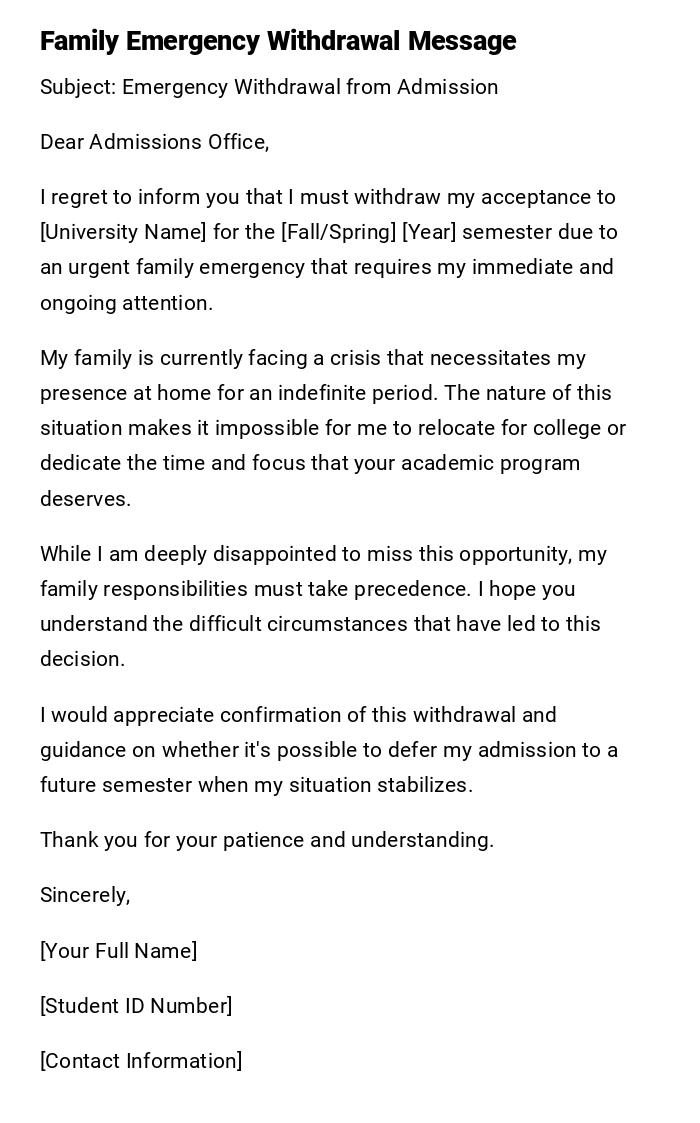 Family Emergency Withdrawal Message

Subject: Emergency Withdrawal from Admission

Dear Admissions Office,

I regret to inform you that I must withdraw my acceptance to [University Name] for the [Fall/Spring] [Year] semester due to an urgent family emergency that requires my immediate and ongoing attention.

My family is currently facing a crisis that necessitates my presence at home for an indefinite period. The nature of this situation makes it impossible for me to relocate for college or dedicate the time and focus that your academic program deserves.

While I am deeply disappointed to miss this opportunity, my family responsibilities must take precedence. I hope you understand the difficult circumstances that have led to this decision.

I would appreciate confirmation of this withdrawal and guidance on whether it's possible to defer my admission to a future semester when my situation stabilizes.

Thank you for your patience and understanding.

Sincerely,

[Your Full Name]

[Student ID Number]

[Contact Information]